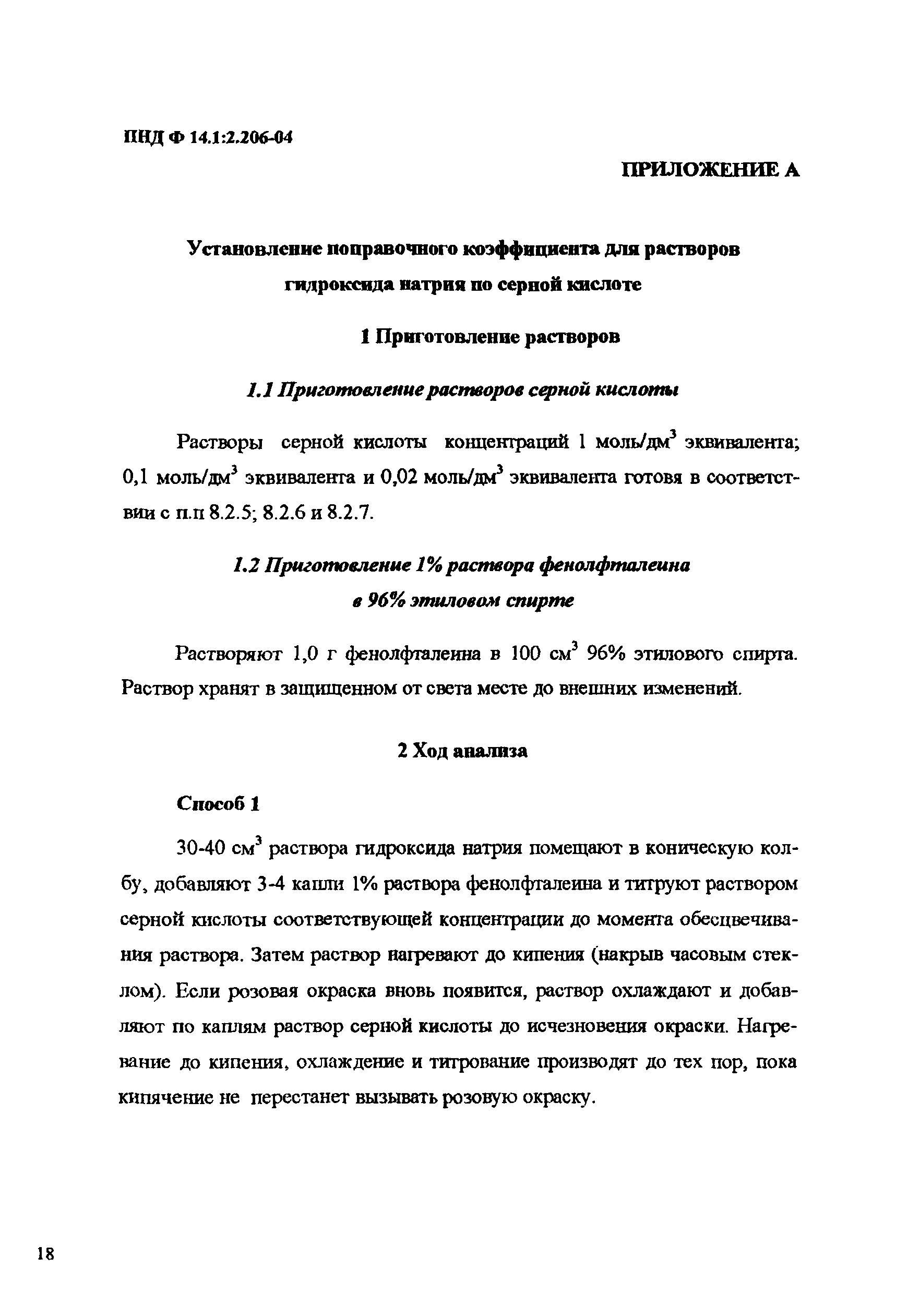 ПНД Ф 14.1:2.206-04

ПРИЛОЖЕНИЕ А

Установление поправочного коэффициента для растворов гидроксида натрия по серной кислоте

1 Приготовление растворов

1.1 Приготовление растворов серной кислоты

Растворы серной кислоты концентраций 1 моль/дм$^3$ эквивалента; 0,1 моль/дм$^3$ эквивалента и 0,02 моль/дм$^3$ эквивалента готовя в соответствии с п.п 8.2.5; 8.2.6 и 8.2.7.

1.2 Приготовление 1% раствора фенолфталеина в 96% этиловом спирте

Растворяют 1,0 г фенолфталеина в 100 см$^3$ 96% этилового спирта. Раствор хранят в защищенном от света месте до внешних изменений.

2 Ход анализа

Способ 1

30-40 см$^3$ раствора гидроксида натрия помещают в коническую колбу, добавляют 3-4 капли 1% раствора фенолфталеина и титруют раствором серной кислоты соответствующей концентрации до момента обесцвечивания раствора. Затем раствор нагревают до кипения (накрыв часовым стеклом). Если розовая окраска вновь появится, раствор охлаждают и добавляют по каплям раствор серной кислоты до исчезновения окраски. Нагревание до кипения, охлаждение и титрование производят до тех пор, пока кипячение не перестанет вызывать розовую окраску.

18